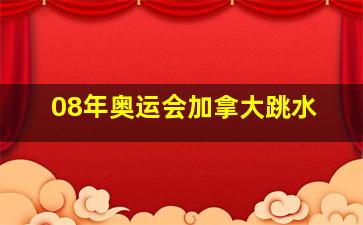 08年奥运会加拿大跳水